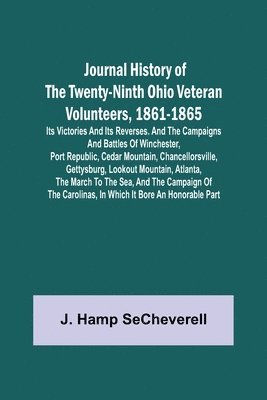 Journal History of The Twenty-Ninth Ohio Veteran Volunteers, 1861-1865

Its Victories And Its Reverses. And The Campaigns And Battles Of Winchester, Port Republic, Cedar Mountain, Chancellorsville, Gettysburg, Lookout Mountain, Atlanta, The March To The Sea, And The Campaign Of The Carolinas, In Which It Bore An Honorable Part

J. Hamp SeCheverell